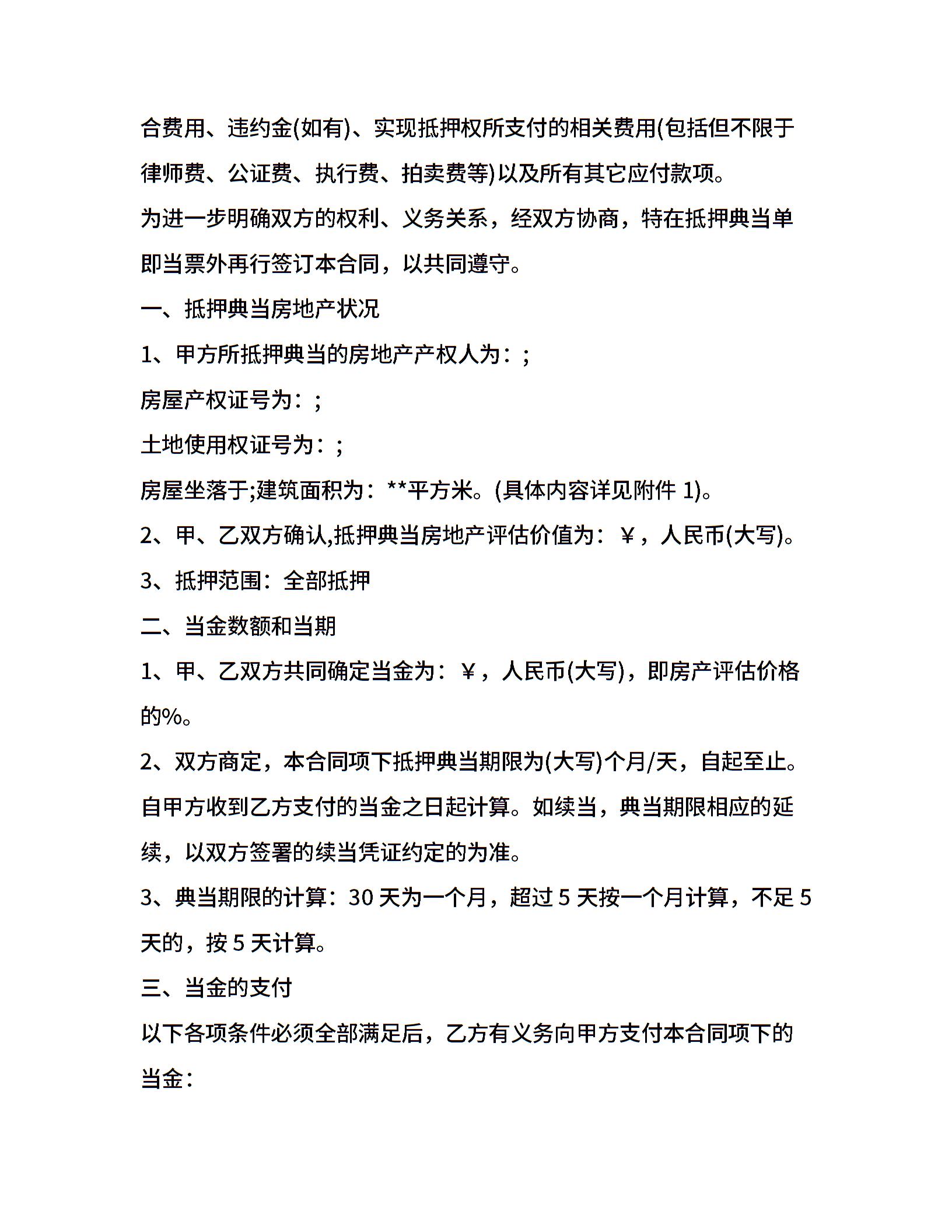 合费用、违约金(如有)、实现抵押权所支付的相关费用(包括但不限于律师费、公证费、执行费、拍卖费等)以及所有其它应付款项。

为进一步明确双方的权利、义务关系，经双方协商，特在抵押典当单即当票外再行签订本合同，以共同遵守。

一、抵押典当房地产状况

1、甲方所抵押典当的房地产产权人为：;

房屋产权证号为：;

土地使用权证号为：;

房屋坐落于;建筑面积为：**平方米。(具体内容详见附件 1)。

2、甲、乙双方确认,抵押典当房地产评估价值为：￥，人民币(大写)。

3、抵押范围：全部抵押

二、当金数额和当期

1、甲、乙双方共同确定当金为：￥，人民币(大写)，即房产评估价格的%。

2、双方商定，本合同项下抵押典当期限为(大写)个月/天，自起至止。自甲方收到乙方支付的当金之日起计算。如续当，典当期限相应的延续，以双方签署的续当凭证约定的为准。

3、典当期限的计算：30 天为一个月，超过 5 天按一个月计算，不足 5 天的，按 5 天计算。

三、当金的支付

以下各项条件必须全部满足后，乙方有义务向甲方支付本合同项下的当金：